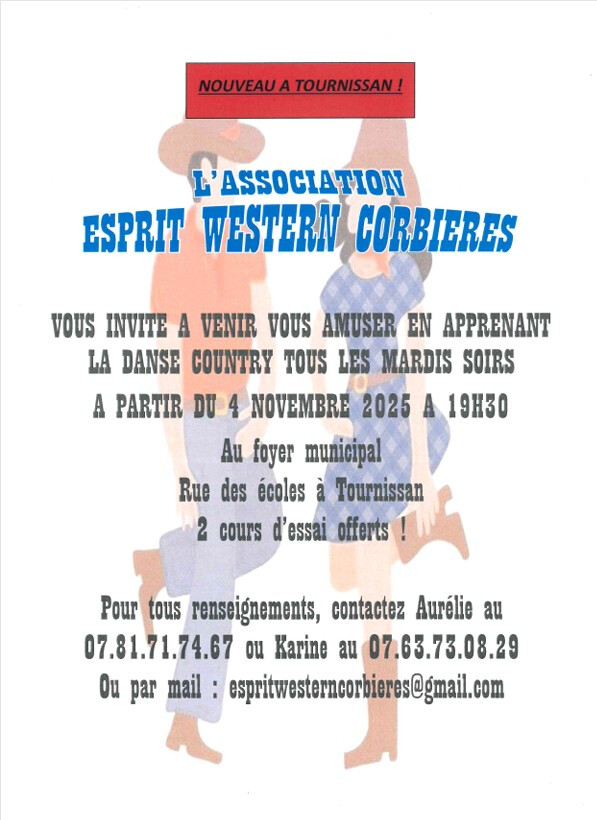 NOUVEAU A TOURNISSAN !

L'ASSOCIATION
ESPRIT WESTERN CORBIERES

VOUS INVITE A VENIR VOUS AMUSER EN APPRENANT LA DANSE COUNTRY TOUS LES MARDIS SOIRS

A PARTIR DU 4 NOVEMBRE 2025 A 19H30

Au foyer municipal
Rue des écoles à Tournissan
2 cours d'essai offerts !

Pour tous renseignements, contactez Aurélie au 07.81.71.74.67 ou Karine au 07.63.73.08.29
Ou par mail : espritwesterncorbieres@gmail.com